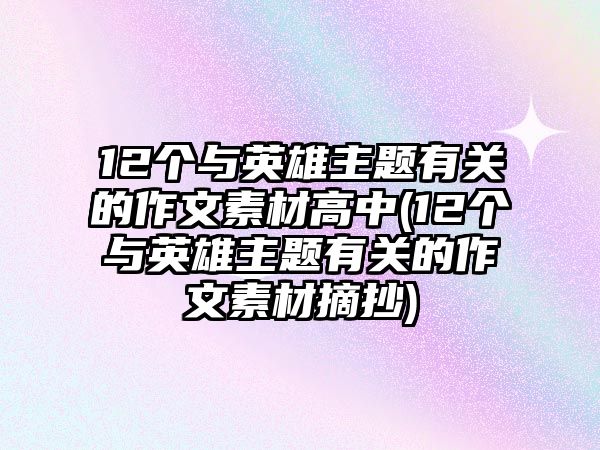 12个与英雄主题有关的作文素材高中(12个与英雄主题有关的作文素材摘抄)